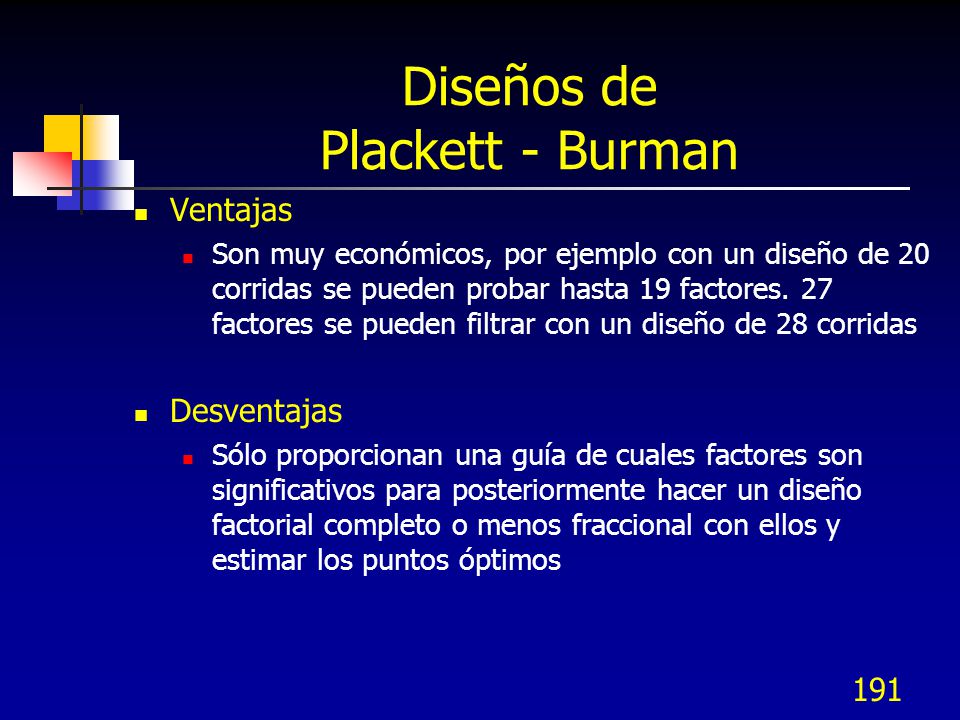 Diseños de Plackett - Burman

Ventajas

Son muy económicos, por ejemplo con un diseño de 20 corridas se pueden probar hasta 19 factores. 27 factores se pueden filtrar con un diseño de 28 corridas

Desventajas

Sólo proporcionan una guía de cuales factores son significativos para posteriormente hacer un diseño factorial completo o menos fraccional con ellos y estimar los puntos óptimos

191